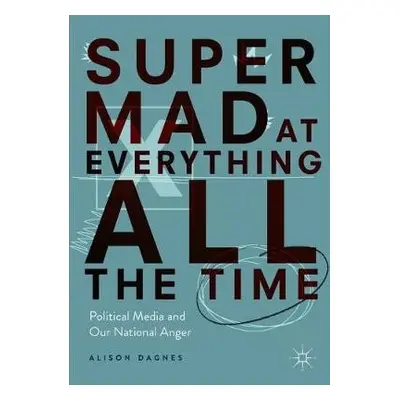 SUPER MAD AT EVERYTHING ALL THE TIME

Political Media and Our National Anger

ALISON DAGNES